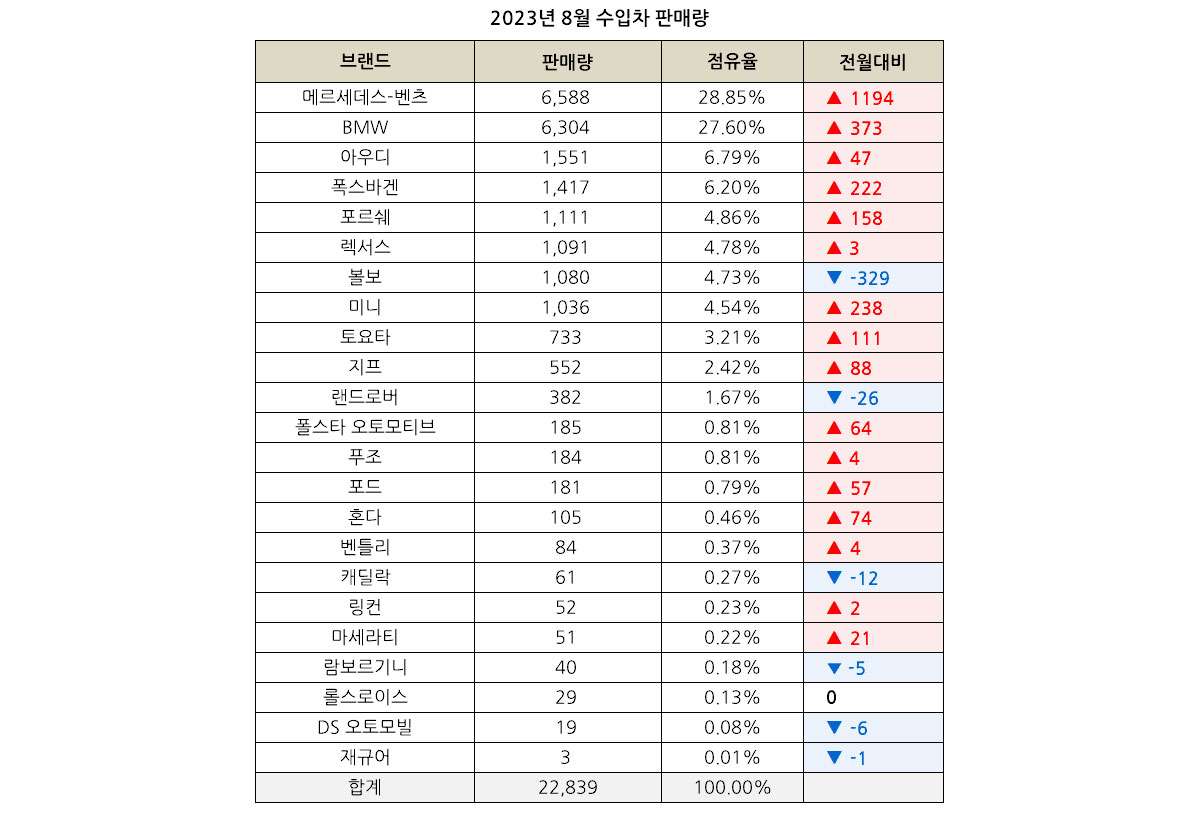 2023년 8월 수입차 판매량

| 브랜드 | 판매량 | 점유율 | 전월대비 |
|---|---|---|---|
| 메르세데스-벤츠 | 6,588 | 28.85% | ▲ 1194 |
| BMW | 6,304 | 27.60% | ▲ 373 |
| 아우디 | 1,551 | 6.79% | ▲ 47 |
| 폭스바겐 | 1,417 | 6.20% | ▲ 222 |
| 포르쉐 | 1,111 | 4.86% | ▲ 158 |
| 렉서스 | 1,091 | 4.78% | ▲ 3 |
| 볼보 | 1,080 | 4.73% | ▼ -329 |
| 미니 | 1,036 | 4.54% | ▲ 238 |
| 토요타 | 733 | 3.21% | ▲ 111 |
| 지프 | 552 | 2.42% | ▲ 88 |
| 랜드로버 | 382 | 1.67% | ▼ -26 |
| 폴스타 오토모티브 | 185 | 0.81% | ▲ 64 |
| 푸조 | 184 | 0.81% | ▲ 4 |
| 포드 | 181 | 0.79% | ▲ 57 |
| 혼다 | 105 | 0.46% | ▲ 74 |
| 벤틀리 | 84 | 0.37% | ▲ 4 |
| 캐딜락 | 61 | 0.27% | ▼ -12 |
| 링컨 | 52 | 0.23% | ▲ 2 |
| 마세라티 | 51 | 0.22% | ▲ 21 |
| 람보르기니 | 40 | 0.18% | ▼ -5 |
| 롤스로이스 | 29 | 0.13% | 0 |
| DS 오토모빌 | 19 | 0.08% | ▼ -6 |
| 재규어 | 3 | 0.01% | ▼ -1 |
| 합계 | 22,839 | 100.00% | |